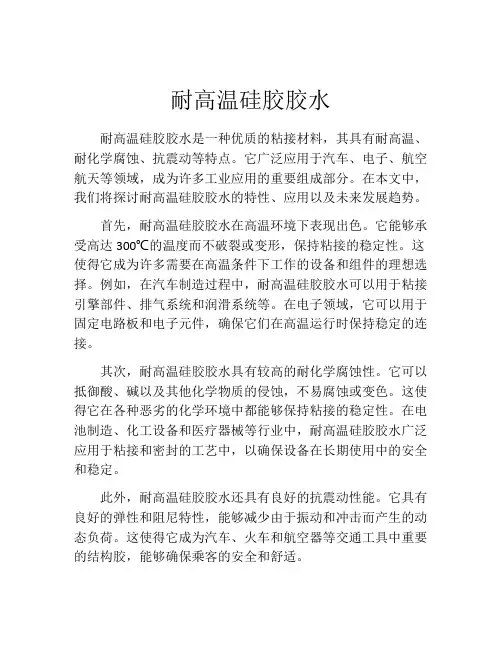 耐高温硅胶胶水

耐高温硅胶胶水是一种优质的粘接材料，其具有耐高温、耐化学腐蚀、抗震动等特点。它广泛应用于汽车、电子、航空航天等领域，成为许多工业应用的重要组成部分。在本文中，我们将探讨耐高温硅胶胶水的特性、应用以及未来发展趋势。

首先，耐高温硅胶胶水在高温环境下表现出色。它能够承受高达 300℃的温度而不破裂或变形，保持粘接的稳定性。这使得它成为许多需要在高温条件下工作的设备和组件的理想选择。例如，在汽车制造过程中，耐高温硅胶胶水可以用于粘接引擎部件、排气系统和润滑系统等。在电子领域，它可以用于固定电路板和电子元件，确保它们在高温运行时保持稳定的连接。

其次，耐高温硅胶胶水具有较高的耐化学腐蚀性。它可以抵御酸、碱以及其他化学物质的侵蚀，不易腐蚀或变色。这使得它在各种恶劣的化学环境中都能够保持粘接的稳定性。在电池制造、化工设备和医疗器械等行业中，耐高温硅胶胶水广泛应用于粘接和密封的工艺中，以确保设备在长期使用中的安全和稳定。

此外，耐高温硅胶胶水还具有良好的抗震动性能。它具有良好的弹性和阻尼特性，能够减少由于振动和冲击而产生的动态负荷。这使得它成为汽车、火车和航空器等交通工具中重要的结构胶，能够确保乘客的安全和舒适。